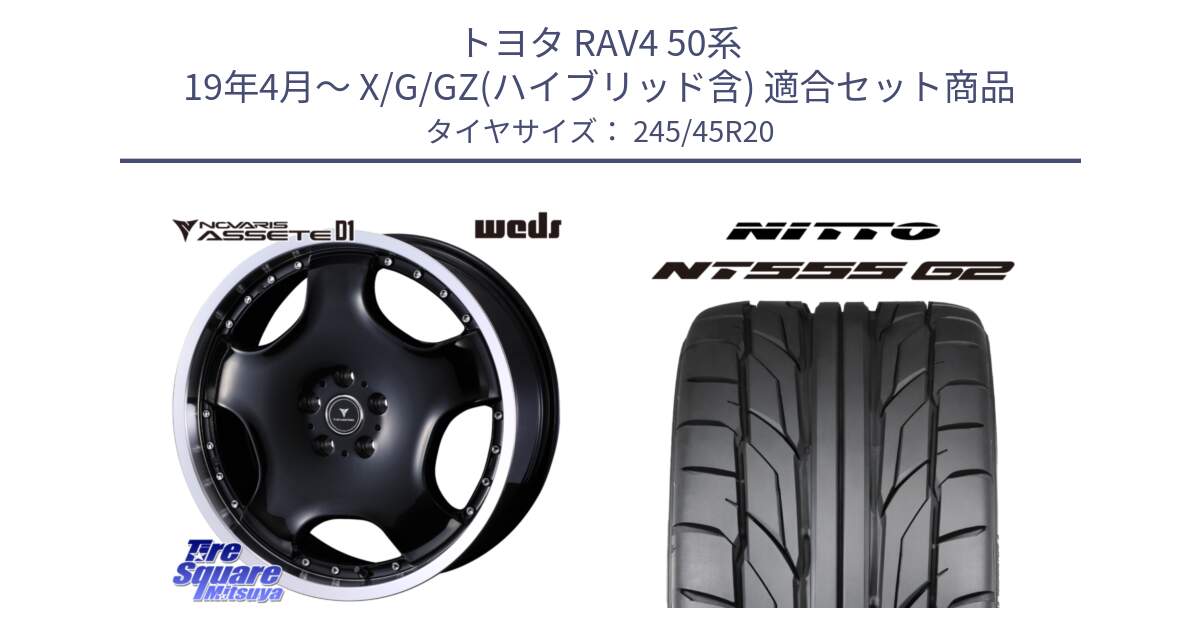 トヨタ RAV4 50系
19年4月～ X/G/GZ(ハイブリッド含) 適合セット商品
タイヤサイズ： 245/45R20

NOVARIS ASSETE D1

weds

NITTO

NT555 G2

Tire Square Mitsuya